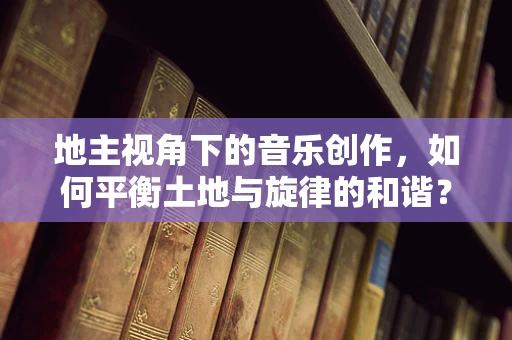 地主视角下的音乐创作，如何平衡土地与旋律的和谐？